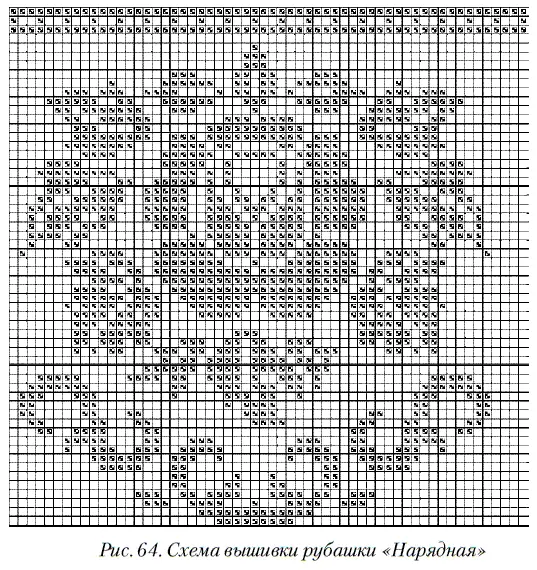 Рис. 64. Схема вышивки рубашки «Нарядная»